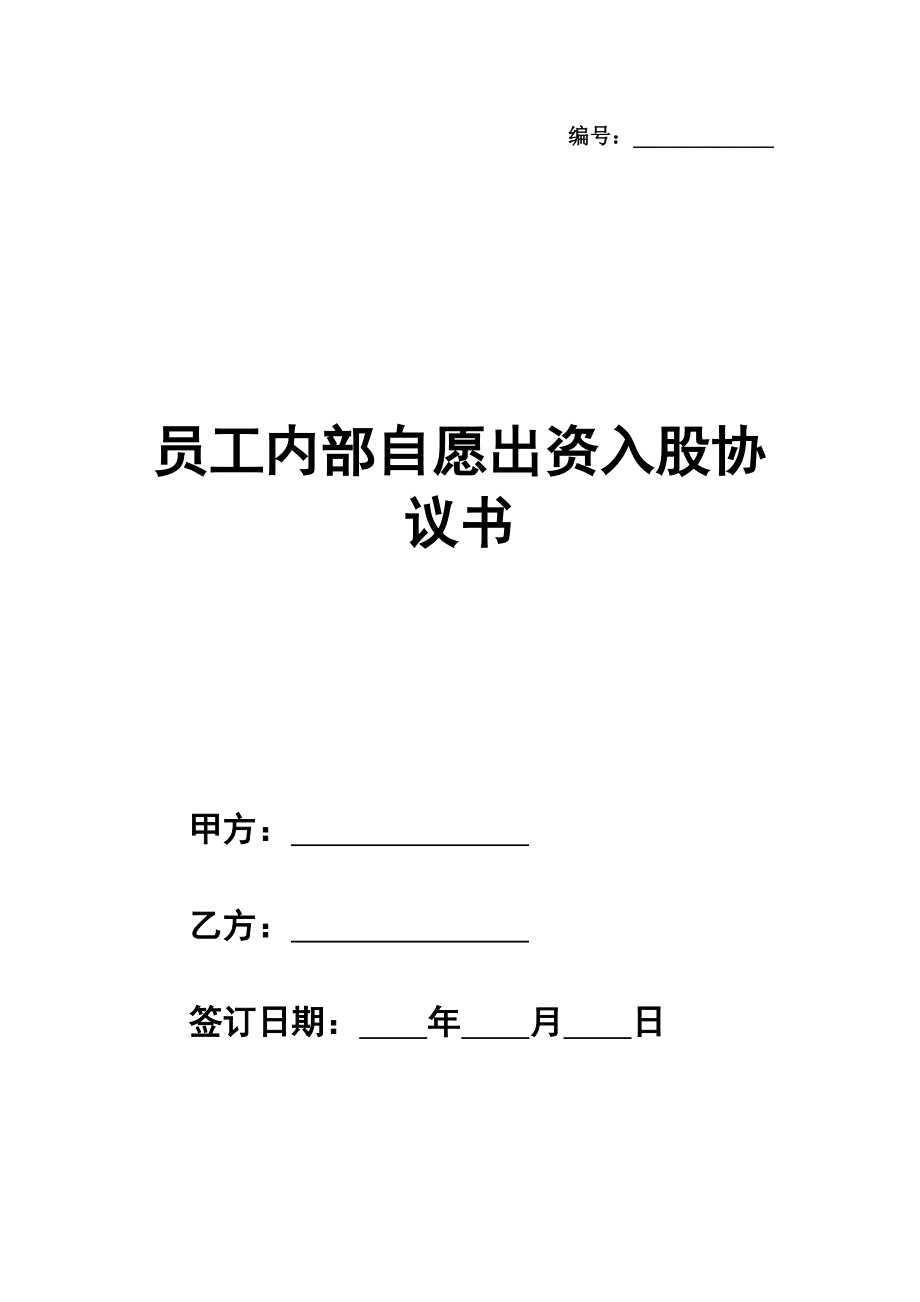 编号：____________

员工内部自愿出资入股协议书

甲方：________________

乙方：________________

签订日期：____年____月____日